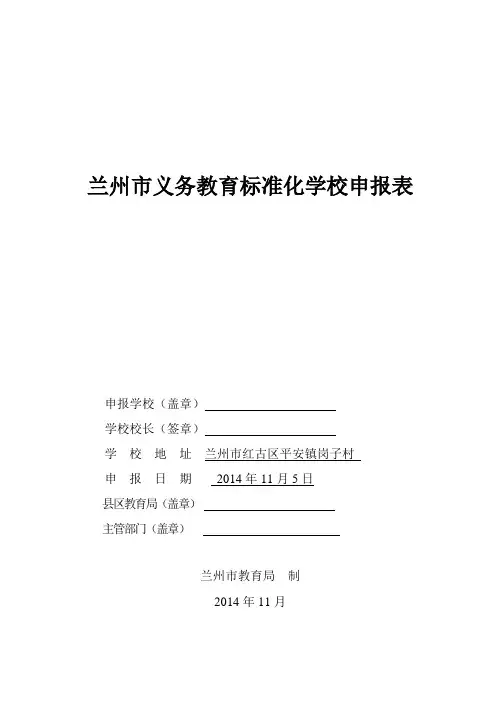 兰州市义务教育标准化学校申报表

申报学校（盖章）

学校校长（签章）

学 校 地 址 兰州市红古区平安镇岗子村

申 报 日 期 2014 年 11 月 5 日

县区教育局（盖章）

主管部门（盖章）

兰州市教育局 制

2014 年 11 月